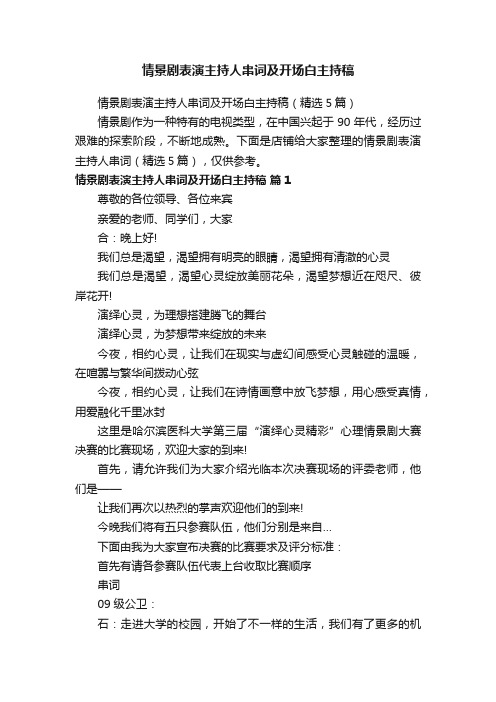 情景剧表演主持人串词及开场白主持稿

情景剧表演主持人串词及开场白主持稿（精选 5 篇）

情景剧作为一种特有的电视类型，在中国兴起于 90 年代，经历过艰难的探索阶段，不断地成熟。下面是店铺给大家整理的情景剧表演主持人串词（精选 5 篇），仅供参考。

情景剧表演主持人串词及开场白主持稿 篇 1

尊敬的各位领导、各位来宾

亲爱的老师、同学们，大家

合：晚上好!

我们总是渴望，渴望拥有明亮的眼睛，渴望拥有清澈的心灵

我们总是渴望，渴望心灵绽放美丽花朵，渴望梦想近在咫尺、彼岸花开!

演绎心灵，为理想搭建腾飞的舞台

演绎心灵，为梦想带来绽放的未来

今夜，相约心灵，让我们在现实与虚幻间感受心灵触碰的温暖，在喧嚣与繁华间拨动心弦

今夜，相约心灵，让我们在诗情画意中放飞梦想，用心感受真情，用爱融化千里冰封

这里是哈尔滨医科大学第三届“演绎心灵精彩”心理情景剧大赛决赛的比赛现场，欢迎大家的到来!

首先，请允许我们为大家介绍光临本次决赛现场的评委老师，他们是——

让我们再次以热烈的掌声欢迎他们的到来!

今晚我们将有五只参赛队伍，他们分别是来自...

下面由我为大家宣布决赛的比赛要求及评分标准：

首先有请各参赛队伍代表上台收取比赛顺序

串词

09 级公卫：

石：走进大学的校园，开始了不一样的生活，我们有了更多的机